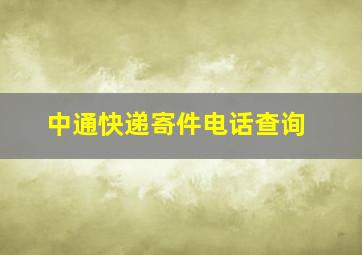 中通快递寄件电话查询